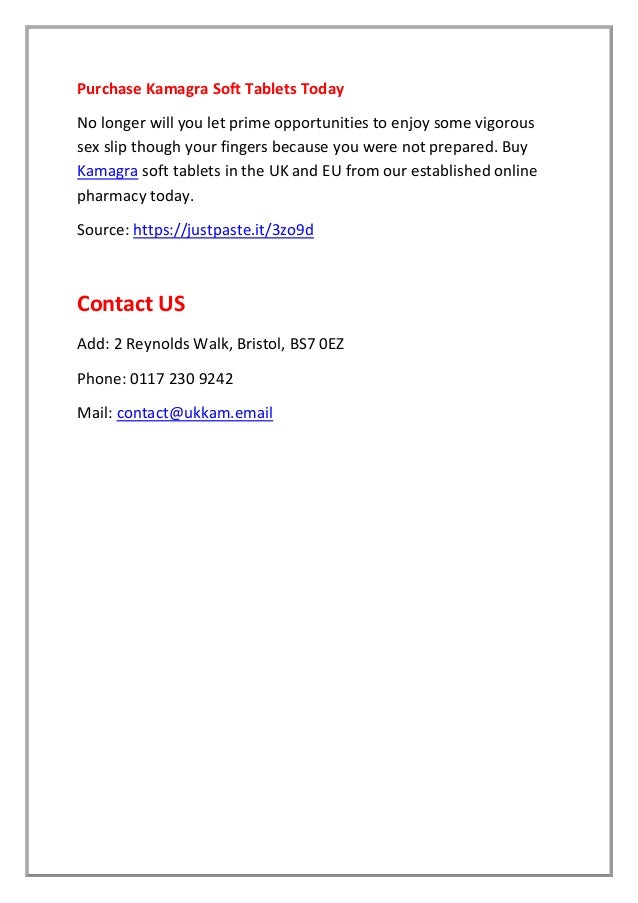 Purchase Kamagra Soft Tablets Today

No longer will you let prime opportunities to enjoy some vigorous sex slip though your fingers because you were not prepared. Buy Kamagra soft tablets in the UK and EU from our established online pharmacy today.

Source: https://justpaste.it/3zo9d

Contact US

Add: 2 Reynolds Walk, Bristol, BS7 0EZ

Phone: 0117 230 9242

Mail: contact@ukkam.email